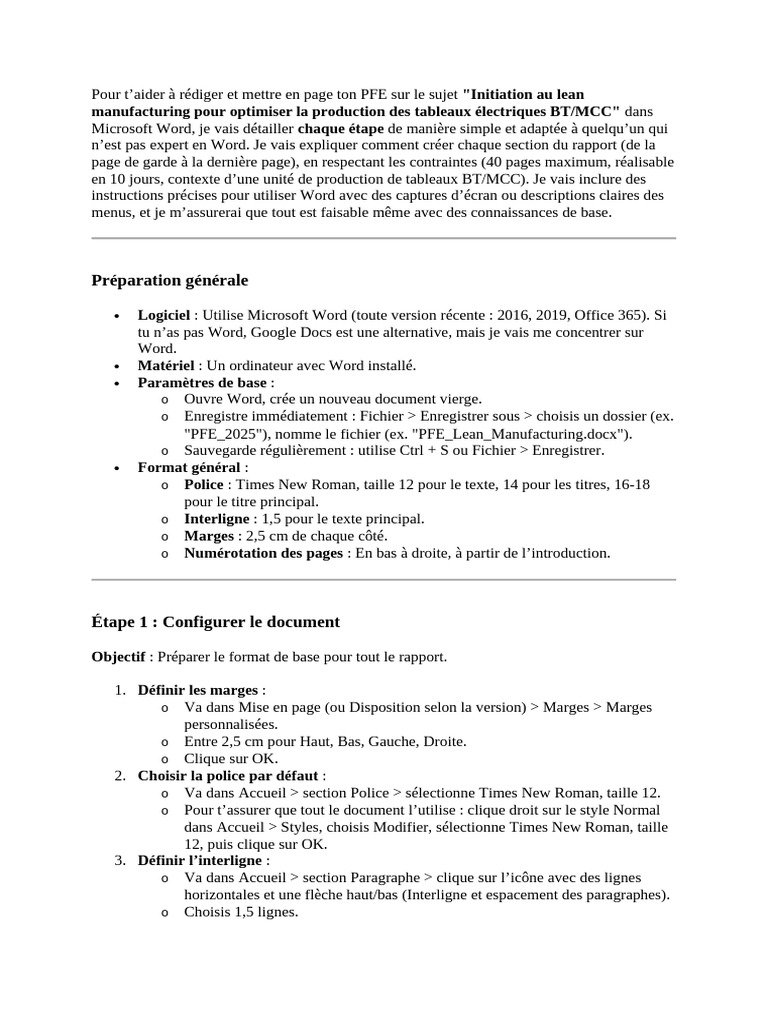 Pour t'aider à rédiger et mettre en page ton PFE sur le sujet "Initiation au lean manufacturing pour optimiser la production des tableaux électriques BT/MCC" dans Microsoft Word, je vais détailler chaque étape de manière simple et adaptée à quelqu'un qui n'est pas expert en Word. Je vais expliquer comment créer chaque section du rapport (de la page de garde à la dernière page), en respectant les contraintes (40 pages maximum, réalisable en 10 jours, contexte d'une unité de production de tableaux BT/MCC). Je vais inclure des instructions précises pour utiliser Word avec des captures d'écran ou descriptions claires des menus, et je m'assurerai que tout est faisable même avec des connaissances de base.

Préparation générale

• Logiciel : Utilise Microsoft Word (toute version récente : 2016, 2019, Office 365). Si tu n'as pas Word, Google Docs est une alternative, mais je vais me concentrer sur Word.
• Matériel : Un ordinateur avec Word installé.
• Paramètres de base :
o Ouvre Word, crée un nouveau document vierge.
o Enregistre immédiatement : Fichier > Enregistrer sous > choisis un dossier (ex. "PFE_2025"), nomme le fichier (ex. "PFE_Lean_Manufacturing.docx").
o Sauvegarde régulièrement : utilise Ctrl + S ou Fichier > Enregistrer.
• Format général :
o Police : Times New Roman, taille 12 pour le texte, 14 pour les titres, 16-18 pour le titre principal.
o Interligne : 1,5 pour le texte principal.
o Marges : 2,5 cm de chaque côté.
o Numérotation des pages : En bas à droite, à partir de l'introduction.

Étape 1 : Configurer le document

Objectif : Préparer le format de base pour tout le rapport.

1. Définir les marges :
o Va dans Mise en page (ou Disposition selon la version) > Marges > Marges personnalisées.
o Entre 2,5 cm pour Haut, Bas, Gauche, Droite.
o Clique sur OK.
2. Choisir la police par défaut :
o Va dans Accueil > section Police > sélectionne Times New Roman, taille 12.
o Pour t'assurer que tout le document l'utilise : clique droit sur le style Normal dans Accueil > Styles, choisis Modifier, sélectionne Times New Roman, taille 12, puis clique sur OK.
3. Définir l'interligne :
o Va dans Accueil > section Paragraphe > clique sur l'icône avec des lignes horizontales et une flèche haut/bas (Interligne et espacement des paragraphes).
o Choisis 1,5 lignes.